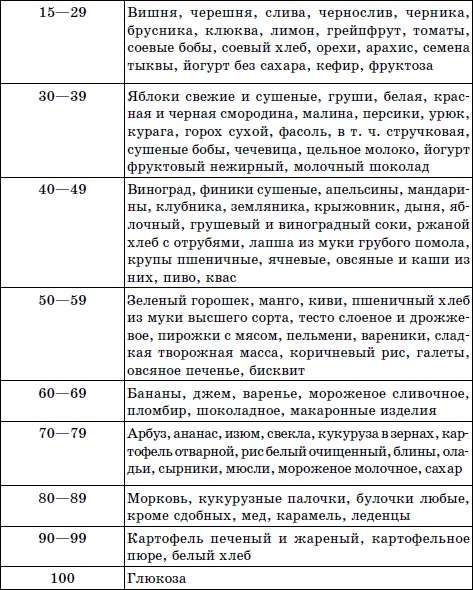 | | |
|---|---|
| 15—29 | Вишня, черешня, слива, чернослив, черника, брусника, клюква, лимон, грейпфрут, томаты, соевые бобы, соевый хлеб, орехи, арахис, семена тыквы, йогурт без сахара, кефир, фруктоза |
| 30—39 | Яблоки свежие и сушеные, груши, белая, красная и черная смородина, малина, персики, урюк, курага, горох сухой, фасоль, в т. ч. стручковая, сушеные бобы, чечевица, цельное молоко, йогурт фруктовый нежирный, молочный шоколад |
| 40—49 | Виноград, финики сушеные, апельсины, мандарины, клубника, земляника, крыжовник, дыня, яблочный, грушевый и виноградный соки, ржаной хлеб с отрубями, лапша из муки грубого помола, крупы пшеничные, ячневые, овсяные и каши из них, пиво, квас |
| 50—59 | Зеленый горошек, манго, киви, пшеничный хлеб из муки высшего сорта, тесто слоеное и дрожжевое, пирожки с мясом, пельмени, вареники, сладкая творожная масса, коричневый рис, галеты, овсяное печенье, бисквит |
| 60—69 | Бананы, джем, варенье, мороженое сливочное, пломбир, шоколадное, макаронные изделия |
| 70—79 | Арбуз, ананас, изюм, свекла, кукуруза в зернах, картофель отварной, рис белый очищенный, блины, оладьи, сырники, мюсли, мороженое молочное, сахар |
| 80—89 | Морковь, кукурузные палочки, булочки любые, кроме сдобных, мед, карамель, леденцы |
| 90—99 | Картофель печеный и жареный, картофельное пюре, белый хлеб |
| 100 | Глюкоза |